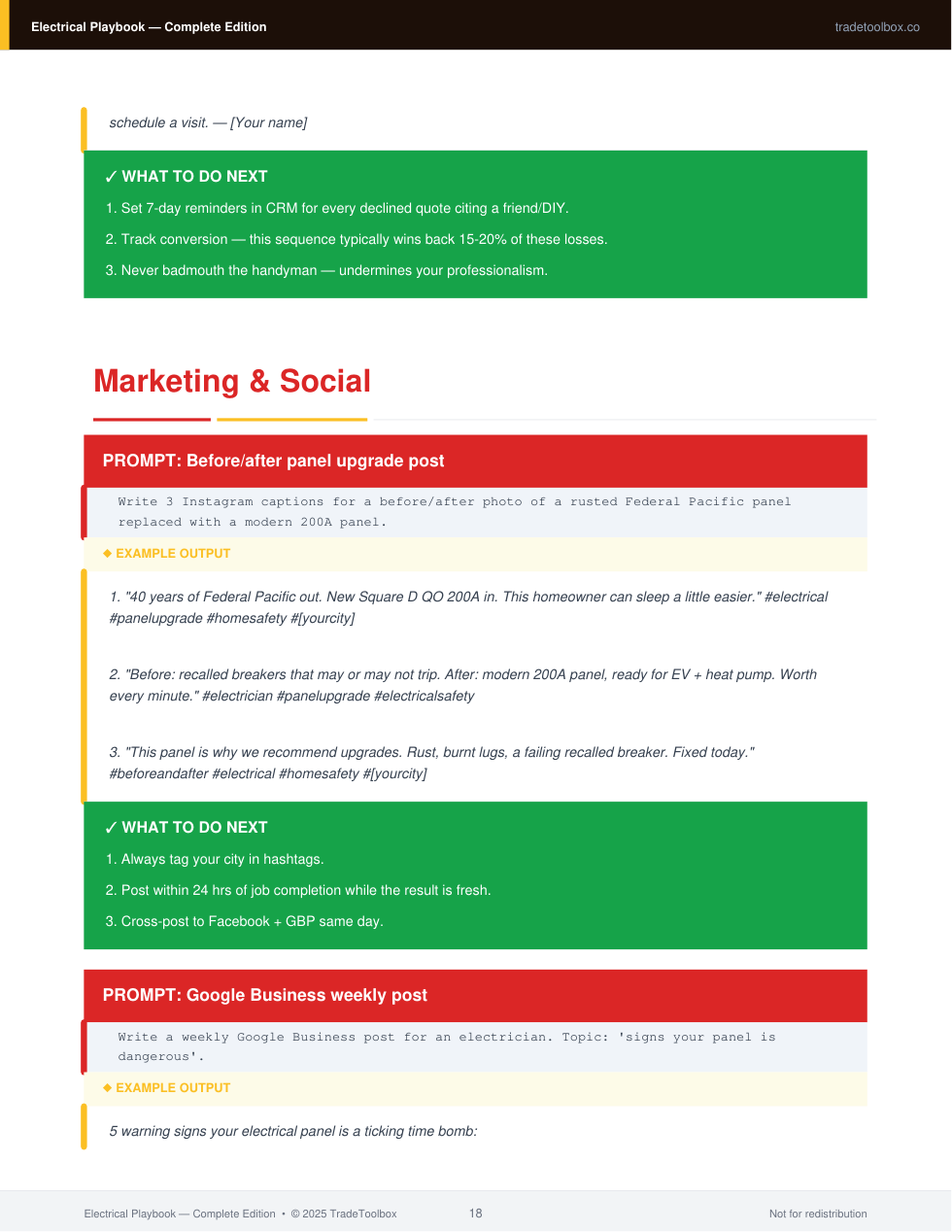 Electrical Playbook — Complete Edition

tradetoolbox.co

schedule a visit. — [Your name]

✓ WHAT TO DO NEXT

1. Set 7-day reminders in CRM for every declined quote citing a friend/DIY.

2. Track conversion — this sequence typically wins back 15-20% of these losses.

3. Never badmouth the handyman — undermines your professionalism.

Marketing & Social

PROMPT: Before/after panel upgrade post

Write 3 Instagram captions for a before/after photo of a rusted Federal Pacific panel replaced with a modern 200A panel.

◆ EXAMPLE OUTPUT

1. "40 years of Federal Pacific out. New Square D QO 200A in. This homeowner can sleep a little easier." #electrical #panelupgrade #homesafety #[yourcity]

2. "Before: recalled breakers that may or may not trip. After: modern 200A panel, ready for EV + heat pump. Worth every minute." #electrician #panelupgrade #electricalsafety

3. "This panel is why we recommend upgrades. Rust, burnt lugs, a failing recalled breaker. Fixed today." #beforeandafter #electrical #homesafety #[yourcity]

✓ WHAT TO DO NEXT

1. Always tag your city in hashtags.

2. Post within 24 hrs of job completion while the result is fresh.

3. Cross-post to Facebook + GBP same day.

PROMPT: Google Business weekly post

Write a weekly Google Business post for an electrician. Topic: 'signs your panel is dangerous'.

◆ EXAMPLE OUTPUT

5 warning signs your electrical panel is a ticking time bomb:

Electrical Playbook — Complete Edition • © 2025 TradeToolbox

18

Not for redistribution